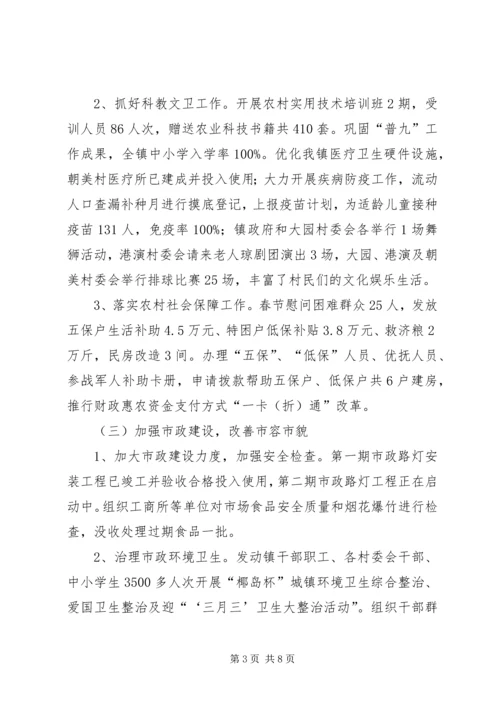 2、抓好科教文卫工作。开展农村实用技术培训班2期，受训人员86人次，赠送农业科技书籍共410套。巩固“普九”工作成果，全镇中小学入学率100%。优化我镇医疗卫生硬件设施，朝美村医疗所已建成并投入使用；大力开展疾病防疫工作，流动人口查漏补种月进行摸底登记，上报疫苗计划，为适龄儿童接种疫苗131人，免疫率100%；镇政府和大园村委会各举行1场舞狮活动，港演村委会请来老人琼剧团演出3场，大园、港演及朝美村委会举行排球比赛25场，丰富了村民们的文化娱乐生活。

3、落实农村社会保障工作。春节慰问困难群众25人，发放五保户生活补助4.5万元、特困户低保补贴3.8万元、救济粮2万斤，民房改造3间。办理“五保”、“低保”人员、优抚人员、参战军人补助卡册，申请拨款帮助五保户、低保户共6户建房，推行财政惠农资金支付方式“一卡（折）通”改革。

（三）加强市政建设，改善市容市貌

1、加大市政建设力度，加强安全检查。第一期市政路灯安装工程已竣工并验收合格投入使用，第二期市政路灯工程正在启动中。组织工商所等单位对市场食品安全质量和烟花爆竹进行检查，没收处理过期食品一批。

2、治理市政环境卫生。发动镇干部职工、各村委会干部、中小学生3500多人次开展“椰岛杯”城镇环境卫生综合整治、爱国卫生整治及迎“‘三月三’卫生大整治活动”。组织干部群

第3页 共8页